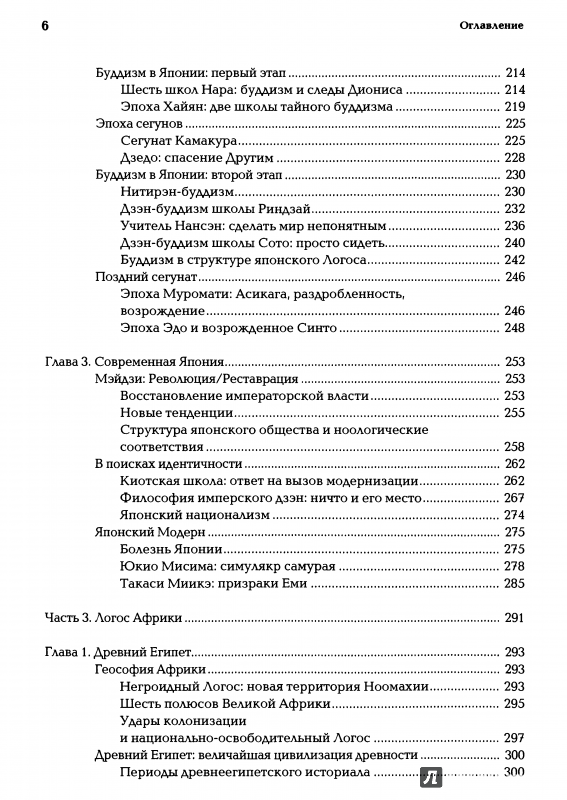 6 Оглавление

Буддизм в Японии: первый этап ........ 214
Шесть школ Нара: буддизм и следы Диониса ........ 214
Эпоха Хайян: две школы тайного буддизма ........ 219
Эпоха сегунов ........ 225
Сегунат Камакура ........ 225
Дзедо: спасение Другим ........ 228
Буддизм в Японии: второй этап ........ 230
Нитирэн-буддизм ........ 230
Дзэн-буддизм школы Риндзай ........ 232
Учитель Нансэн: сделать мир непонятным ........ 236
Дзэн-буддизм школы Сото: просто сидеть ........ 240
Буддизм в структуре японского Логоса ........ 242
Поздний сегунат ........ 246
Эпоха Муромати: Асикага, раздробленность, возрождение ........ 246
Эпоха Эдо и возрожденное Синто ........ 248

Глава 3. Современная Япония ........ 253
Мэйдзи: Революция/Реставрация ........ 253
Восстановление императорской власти ........ 253
Новые тенденции ........ 255
Структура японского общества и ноологические соответствия ........ 258
В поисках идентичности ........ 262
Киотская школа: ответ на вызов модернизации ........ 262
Философия имперского дзэн: ничто и его место ........ 267
Японский национализм ........ 274
Японский Модерн ........ 275
Болезнь Японии ........ 275
Юкио Мисима: симулякр самурая ........ 278
Такаси Миикэ: призраки Еми ........ 285

Часть 3. Логос Африки ........ 291

Глава 1. Древний Египет ........ 293
Геософия Африки ........ 293
Негроидный Логос: новая территория Ноомахии ........ 293
Шесть полюсов Великой Африки ........ 295
Удары колонизации и национально-освободительный Логос ........ 297
Древний Египет: величайшая цивилизация древности ........ 300
Периоды древнеегипетского историала ........ 300